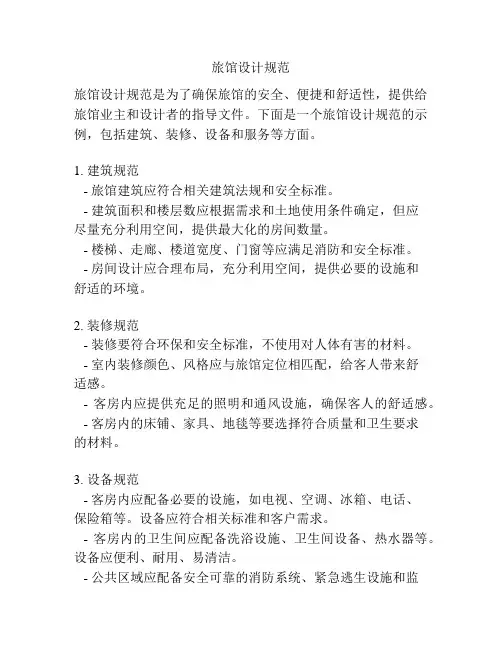 旅馆设计规范

旅馆设计规范是为了确保旅馆的安全、便捷和舒适性，提供给旅馆业主和设计者的指导文件。下面是一个旅馆设计规范的示例，包括建筑、装修、设备和服务等方面。

1. 建筑规范
- 旅馆建筑应符合相关建筑法规和安全标准。
- 建筑面积和楼层数应根据需求和土地使用条件确定，但应尽量充分利用空间，提供最大化的房间数量。
- 楼梯、走廊、楼道宽度、门窗等应满足消防和安全标准。
- 房间设计应合理布局，充分利用空间，提供必要的设施和舒适的环境。

2. 装修规范
- 装修要符合环保和安全标准，不使用对人体有害的材料。
- 室内装修颜色、风格应与旅馆定位相匹配，给客人带来舒适感。
- 客房内应提供充足的照明和通风设施，确保客人的舒适感。
- 客房内的床铺、家具、地毯等要选择符合质量和卫生要求的材料。

3. 设备规范
- 客房内应配备必要的设施，如电视、空调、冰箱、电话、保险箱等。设备应符合相关标准和客户需求。
- 客房内的卫生间应配备洗浴设施、卫生间设备、热水器等。设备应便利、耐用、易清洁。
- 公共区域应配备安全可靠的消防系统、紧急逃生设施和监